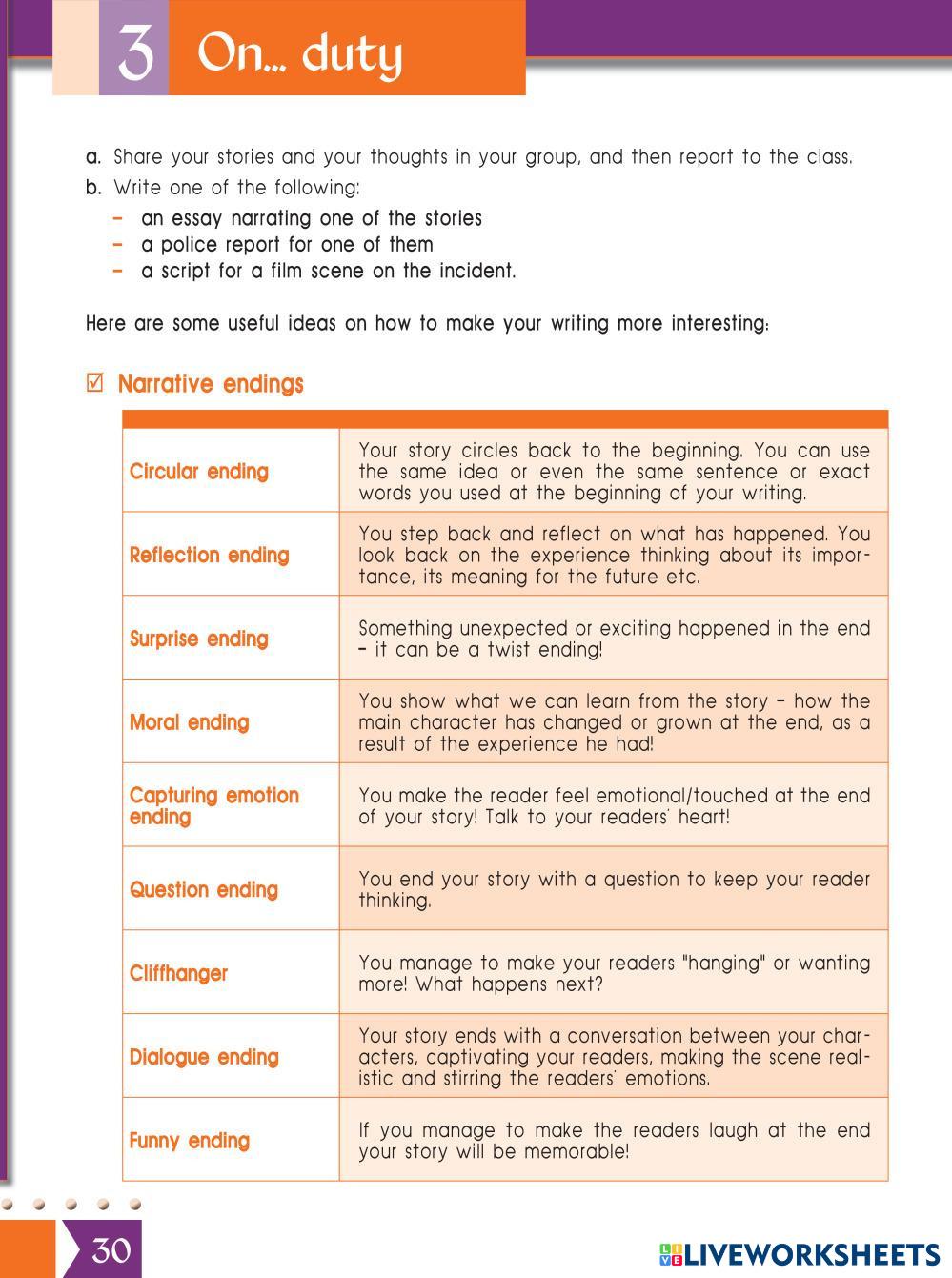 3 On... duty

a. Share your stories and your thoughts in your group, and then report to the class.
b. Write one of the following:
– an essay narrating one of the stories
– a police report for one of them
– a script for a film scene on the incident.

Here are some useful ideas on how to make your writing more interesting:

☑ Narrative endings

| | |
|---|---|
| Circular ending | Your story circles back to the beginning. You can use the same idea or even the same sentence or exact words you used at the beginning of your writing. |
| Reflection ending | You step back and reflect on what has happened. You look back on the experience thinking about its importance, its meaning for the future etc. |
| Surprise ending | Something unexpected or exciting happened in the end – it can be a twist ending! |
| Moral ending | You show what we can learn from the story – how the main character has changed or grown at the end, as a result of the experience he had! |
| Capturing emotion ending | You make the reader feel emotional/touched at the end of your story! Talk to your readers' heart! |
| Question ending | You end your story with a question to keep your reader thinking. |
| Cliffhanger | You manage to make your readers "hanging" or wanting more! What happens next? |
| Dialogue ending | Your story ends with a conversation between your characters, captivating your readers, making the scene realistic and stirring the readers' emotions. |
| Funny ending | If you manage to make the readers laugh at the end your story will be memorable! |

30

LIVEWORKSHEETS